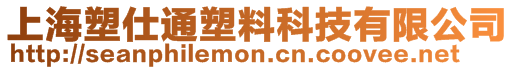 上海塑仕通塑料科技有限公司
http://seanphilemon.cn.coovee.net